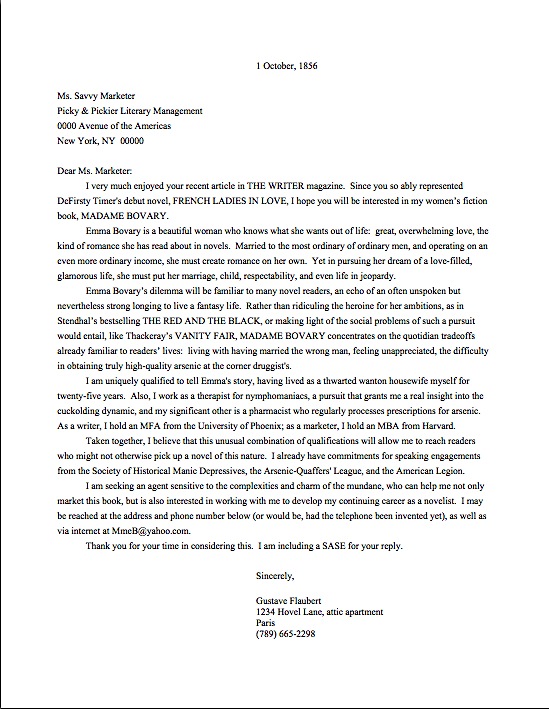 1 October, 1856

Ms. Savvy Marketer
Picky & Pickier Literary Management
0000 Avenue of the Americas
New York, NY 00000

Dear Ms. Marketer:

I very much enjoyed your recent article in THE WRITER magazine. Since you so ably represented DeFirsty Timer's debut novel, FRENCH LADIES IN LOVE, I hope you will be interested in my women's fiction book, MADAME BOVARY.

Emma Bovary is a beautiful woman who knows what she wants out of life: great, overwhelming love, the kind of romance she has read about in novels. Married to the most ordinary of ordinary men, and operating on an even more ordinary income, she must create romance on her own. Yet in pursuing her dream of a love-filled, glamorous life, she must put her marriage, child, respectability, and even life in jeopardy.

Emma Bovary's dilemma will be familiar to many novel readers, an echo of an often unspoken but nevertheless strong longing to live a fantasy life. Rather than ridiculing the heroine for her ambitions, as in Stendhal's bestselling THE RED AND THE BLACK, or making light of the social problems of such a pursuit would entail, like Thackeray's VANITY FAIR, MADAME BOVARY concentrates on the quotidian tradeoffs already familiar to readers' lives: living with having married the wrong man, feeling unappreciated, the difficulty in obtaining truly high-quality arsenic at the corner druggist's.

I am uniquely qualified to tell Emma's story, having lived as a thwarted wanton housewife myself for twenty-five years. Also, I work as a therapist for nymphomaniacs, a pursuit that grants me a real insight into the cuckolding dynamic, and my significant other is a pharmacist who regularly processes prescriptions for arsenic. As a writer, I hold an MFA from the University of Phoenix; as a marketer, I hold an MBA from Harvard.

Taken together, I believe that this unusual combination of qualifications will allow me to reach readers who might not otherwise pick up a novel of this nature. I already have commitments for speaking engagements from the Society of Historical Manic Depressives, the Arsenic-Quaffers' League, and the American Legion.

I am seeking an agent sensitive to the complexities and charm of the mundane, who can help me not only market this book, but is also interested in working with me to develop my continuing career as a novelist. I may be reached at the address and phone number below (or would be, had the telephone been invented yet), as well as via internet at MmeB@yahoo.com.

Thank you for your time in considering this. I am including a SASE for your reply.

Sincerely,

Gustave Flaubert
1234 Hovel Lane, attic apartment
Paris
(789) 665-2298